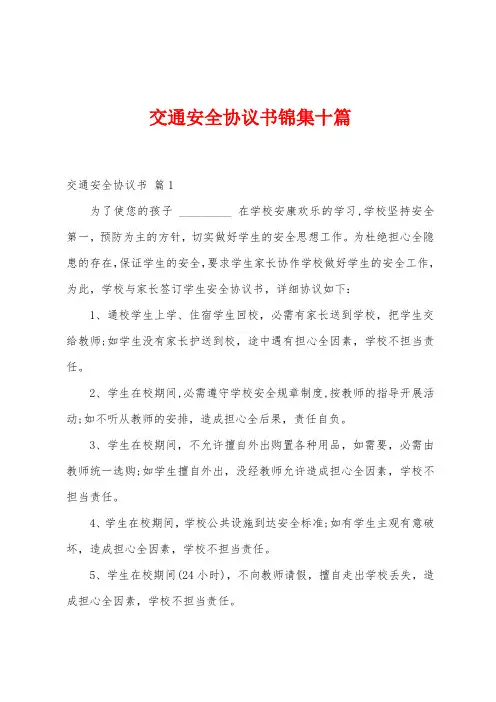 交通安全协议书锦集十篇

交通安全协议书 篇1

为了使您的孩子 ________ 在学校安康欢乐的学习，学校坚持安全第一，预防为主的方针，切实做好学生的安全思想工作。为杜绝担心全隐患的存在，保证学生的安全，要求学生家长协作学校做好学生的安全工作，为此，学校与家长签订学生安全协议书，详细协议如下：

1、通校学生上学、住宿学生回校，必需有家长送到学校，把学生交给教师；如学生没有家长护送到校，途中遇有担心全因素，学校不担当责任。

2、学生在校期间，必需遵守学校安全规章制度，按教师的指导开展活动；如不听从教师的安排，造成担心全后果，责任自负。

3、学生在校期间，不允许擅自外出购置各种用品，如需要，必需由教师统一选购；如学生擅自外出，没经教师允许造成担心全因素，学校不担当责任。

4、学生在校期间，学校公共设施到达安全标准；如有学生主观有意破坏，造成担心全因素，学校不担当责任。

5、学生在校期间(24小时)，不向教师请假，擅自走出学校丢失，造成担心全因素，学校不担当责任。